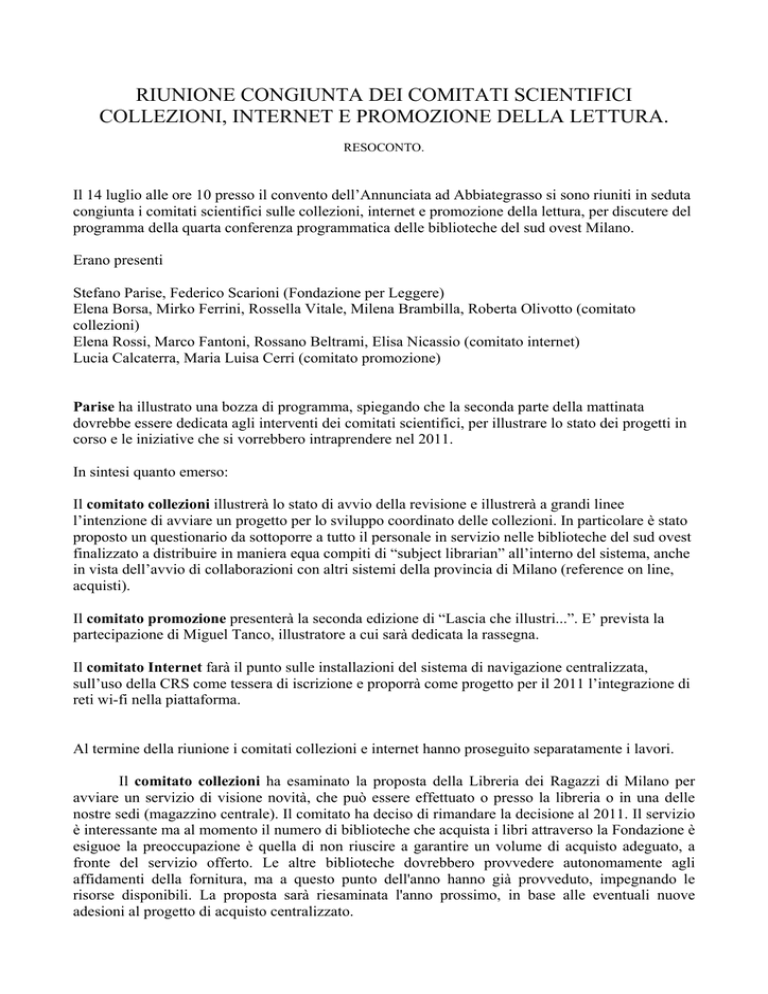 RIUNIONE CONGIUNTA DEI COMITATI SCIENTIFICI COLLEZIONI, INTERNET E PROMOZIONE DELLA LETTURA.

RESOCONTO.

Il 14 luglio alle ore 10 presso il convento dell'Annunciata ad Abbiategrasso si sono riuniti in seduta congiunta i comitati scientifici sulle collezioni, internet e promozione della lettura, per discutere del programma della quarta conferenza programmatica delle biblioteche del sud ovest Milano.

Erano presenti

Stefano Parise, Federico Scarioni (Fondazione per Leggere)
Elena Borsa, Mirko Ferrini, Rossella Vitale, Milena Brambilla, Roberta Olivotto (comitato collezioni)
Elena Rossi, Marco Fantoni, Rossano Beltrami, Elisa Nicassio (comitato internet)
Lucia Calcaterra, Maria Luisa Cerri (comitato promozione)

Parise ha illustrato una bozza di programma, spiegando che la seconda parte della mattinata dovrebbe essere dedicata agli interventi dei comitati scientifici, per illustrare lo stato dei progetti in corso e le iniziative che si vorrebbero intraprendere nel 2011.

In sintesi quanto emerso:

Il comitato collezioni illustrerà lo stato di avvio della revisione e illustrerà a grandi linee l'intenzione di avviare un progetto per lo sviluppo coordinato delle collezioni. In particolare è stato proposto un questionario da sottoporre a tutto il personale in servizio nelle biblioteche del sud ovest finalizzato a distribuire in maniera equa compiti di "subject librarian" all'interno del sistema, anche in vista dell'avvio di collaborazioni con altri sistemi della provincia di Milano (reference on line, acquisti).

Il comitato promozione presenterà la seconda edizione di "Lascia che illustri...". E' prevista la partecipazione di Miguel Tanco, illustratore a cui sarà dedicata la rassegna.

Il comitato Internet farà il punto sulle installazioni del sistema di navigazione centralizzata, sull'uso della CRS come tessera di iscrizione e proporrà come progetto per il 2011 l'integrazione di reti wi-fi nella piattaforma.

Al termine della riunione i comitati collezioni e internet hanno proseguito separatamente i lavori.

Il comitato collezioni ha esaminato la proposta della Libreria dei Ragazzi di Milano per avviare un servizio di visione novità, che può essere effettuato o presso la libreria o in una delle nostre sedi (magazzino centrale). Il comitato ha deciso di rimandare la decisione al 2011. Il servizio è interessante ma al momento il numero di biblioteche che acquista i libri attraverso la Fondazione è esiguoe la preoccupazione è quella di non riuscire a garantire un volume di acquisto adeguato, a fronte del servizio offerto. Le altre biblioteche dovrebbero provvedere autonomamente agli affidamenti della fornitura, ma a questo punto dell'anno hanno già provveduto, impegnando le risorse disponibili. La proposta sarà riesaminata l'anno prossimo, in base alle eventuali nuove adesioni al progetto di acquisto centralizzato.